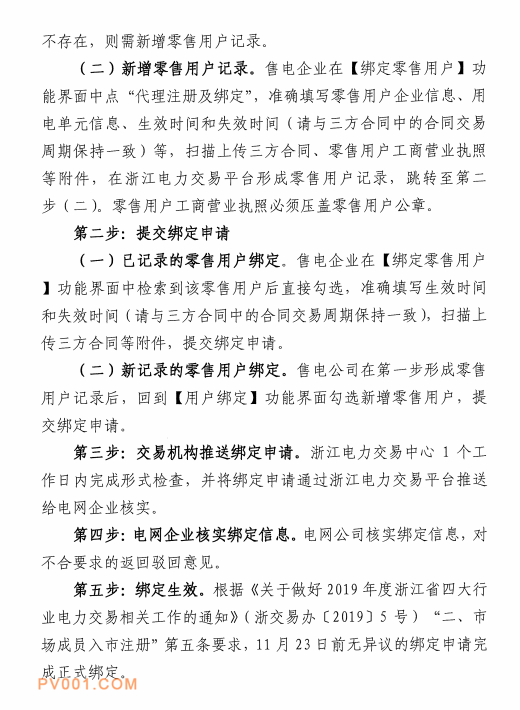 不存在，则需新增零售用户记录。

（二）新增零售用户记录。售电企业在【绑定零售用户】功能界面中点“代理注册及绑定”，准确填写零售用户企业信息、用电单元信息、生效时间和失效时间（请与三方合同中的合同交易周期保持一致）等，扫描上传三方合同、零售用户工商营业执照等附件，在浙江电力交易平台形成零售用户记录，跳转至第二步（二）。零售用户工商营业执照必须压盖零售用户公章。

第二步：提交绑定申请

（一）已记录的零售用户绑定。售电企业在【绑定零售用户】功能界面中检索到该零售用户后直接勾选，准确填写生效时间和失效时间（请与三方合同中的合同交易周期保持一致），扫描上传三方合同等附件，提交绑定申请。

（二）新记录的零售用户绑定。售电公司在第一步形成零售用户记录后，回到【用户绑定】功能界面勾选新增零售用户，提交绑定申请。

第三步：交易机构推送绑定申请。浙江电力交易中心 1 个工作日内完成形式检查，并将绑定申请通过浙江电力交易平台推送给电网企业核实。

第四步：电网企业核实绑定信息。电网公司核实绑定信息，对不合要求的返回驳回意见。

第五步：绑定生效。根据《关于做好 2019 年度浙江省四大行业电力交易相关工作的通知》（浙交易办〔2019〕5 号）“二、市场成员入市注册”第五条要求，11 月 23 日前无异议的绑定申请完成正式绑定。

PV001.COM